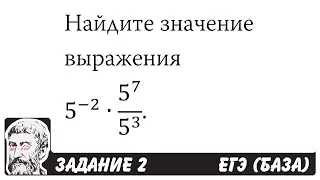 Найдите значение выражения

$5^{-2} \cdot \frac{5^7}{5^3}$.

ЗАДАНИЕ 2

ЕГЭ (БАЗА)